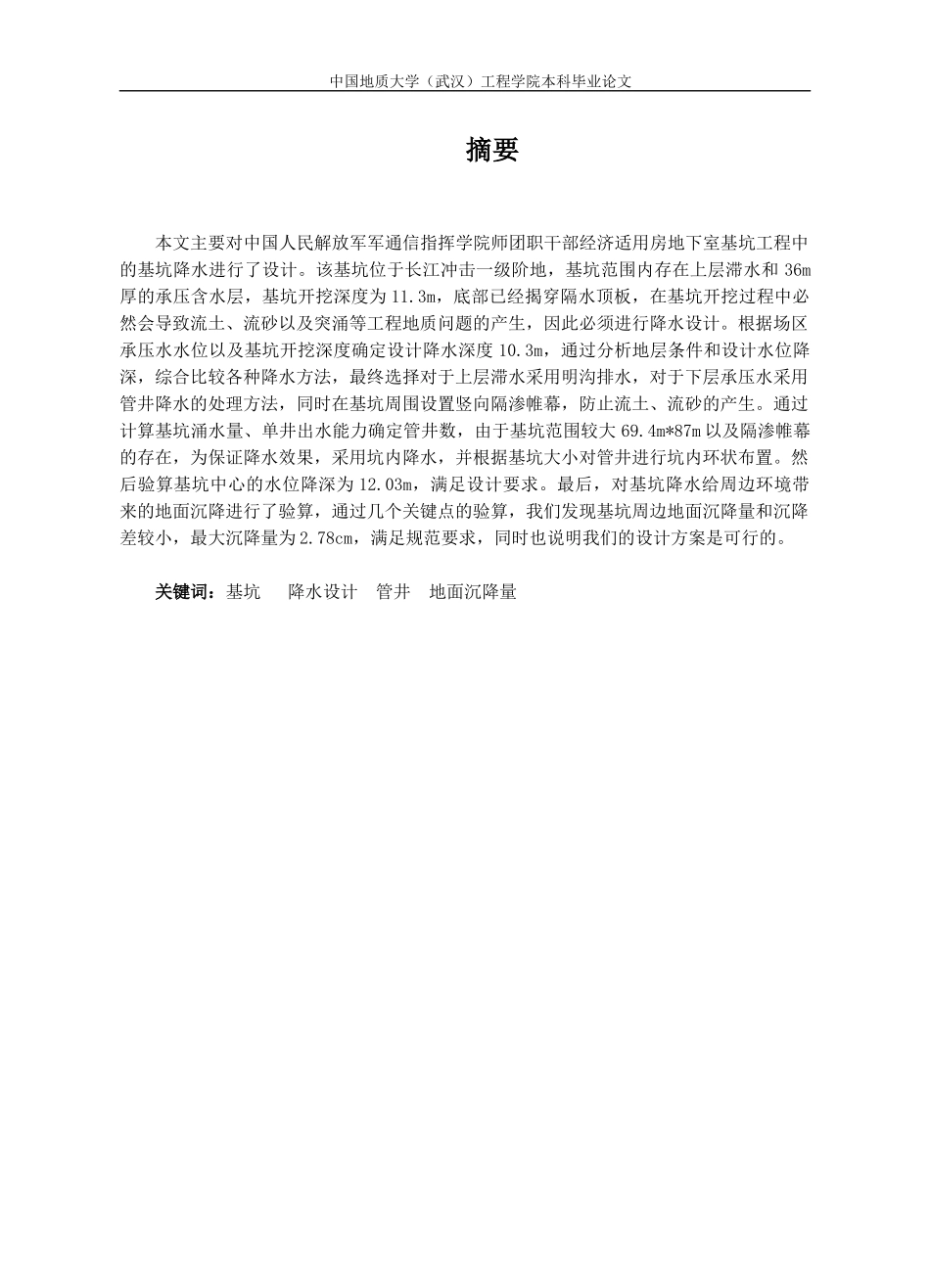 中国地质大学（武汉）工程学院本科毕业论文

摘要

本文主要对中国人民解放军军通信指挥学院师团职干部经济适用房地下室基坑工程中的基坑降水进行了设计。该基坑位于长江冲击一级阶地，基坑范围内存在上层滞水和 36m 厚的承压含水层，基坑开挖深度为 11.3m，底部已经揭穿隔水顶板，在基坑开挖过程中必然会导致流土、流砂以及突涌等工程地质问题的产生，因此必须进行降水设计。根据场区承压水水位以及基坑开挖深度确定设计降水深度 10.3m，通过分析地层条件和设计水位降深，综合比较各种降水方法，最终选择对于上层滞水采用明沟排水，对于下层承压水采用管井降水的处理方法，同时在基坑周围设置竖向隔渗帷幕，防止流土、流砂的产生。通过计算基坑涌水量、单井出水能力确定管井数，由于基坑范围较大 69.4m*87m 以及隔渗帷幕的存在，为保证降水效果，采用坑内降水，并根据基坑大小对管井进行坑内环状布置。然后验算基坑中心的水位降深为 12.03m，满足设计要求。最后，对基坑降水给周边环境带来的地面沉降进行了验算，通过几个关键点的验算，我们发现基坑周边地面沉降量和沉降差较小，最大沉降量为 2.78cm，满足规范要求，同时也说明我们的设计方案是可行的。

关键词：基坑　降水设计　管井　地面沉降量